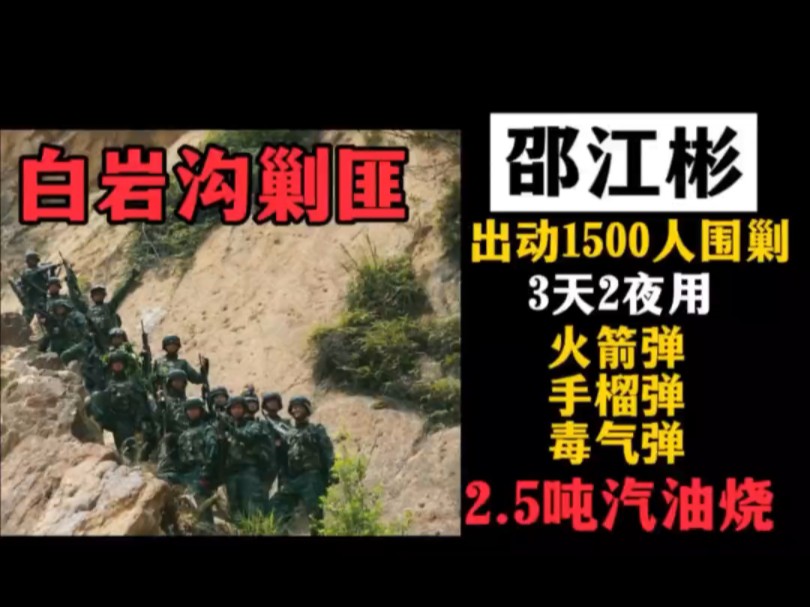 白岩沟剿匪

邵江彬

出动1500人围剿

3天2夜用

火箭弹
手榴弹
毒气弹

2.5吨汽油烧